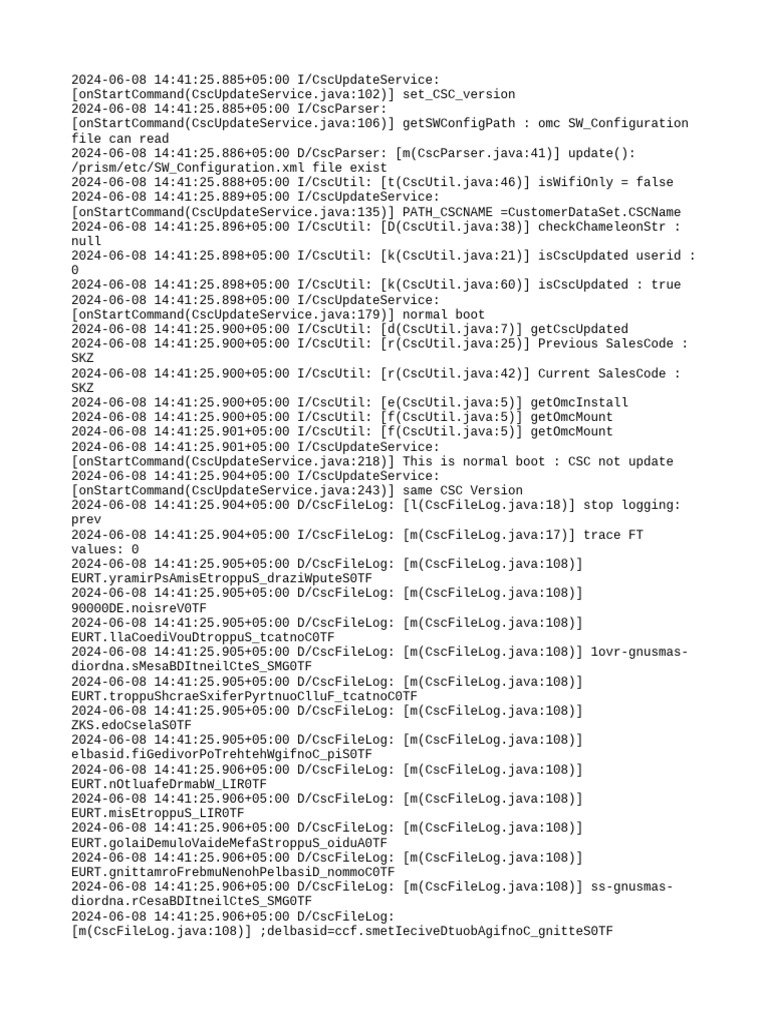 2024-06-08 14:41:25.885+05:00 I/CscUpdateService: [onStartCommand(CscUpdateService.java:102)] set_CSC_version
2024-06-08 14:41:25.885+05:00 I/CscParser: [onStartCommand(CscUpdateService.java:106)] getSWConfigPath : omc SW_Configuration file can read
2024-06-08 14:41:25.886+05:00 D/CscParser: [m(CscParser.java:41)] update(): /prism/etc/SW_Configuration.xml file exist
2024-06-08 14:41:25.888+05:00 I/CscUtil: [t(CscUtil.java:46)] isWifiOnly = false
2024-06-08 14:41:25.889+05:00 I/CscUpdateService: [onStartCommand(CscUpdateService.java:135)] PATH_CSCNAME =CustomerDataSet.CSCName
2024-06-08 14:41:25.896+05:00 I/CscUtil: [D(CscUtil.java:38)] checkChameleonStr : null
2024-06-08 14:41:25.898+05:00 I/CscUtil: [k(CscUtil.java:21)] isCscUpdated userid : 0
2024-06-08 14:41:25.898+05:00 I/CscUtil: [k(CscUtil.java:60)] isCscUpdated : true
2024-06-08 14:41:25.898+05:00 I/CscUpdateService: [onStartCommand(CscUpdateService.java:179)] normal boot
2024-06-08 14:41:25.900+05:00 I/CscUtil: [d(CscUtil.java:7)] getCscUpdated
2024-06-08 14:41:25.900+05:00 I/CscUtil: [r(CscUtil.java:25)] Previous SalesCode : SKZ
2024-06-08 14:41:25.900+05:00 I/CscUtil: [r(CscUtil.java:42)] Current SalesCode : SKZ
2024-06-08 14:41:25.900+05:00 I/CscUtil: [e(CscUtil.java:5)] getOmcInstall
2024-06-08 14:41:25.900+05:00 I/CscUtil: [f(CscUtil.java:5)] getOmcMount
2024-06-08 14:41:25.901+05:00 I/CscUtil: [f(CscUtil.java:5)] getOmcMount
2024-06-08 14:41:25.901+05:00 I/CscUpdateService: [onStartCommand(CscUpdateService.java:218)] This is normal boot : CSC not update
2024-06-08 14:41:25.904+05:00 I/CscUpdateService: [onStartCommand(CscUpdateService.java:243)] same CSC Version
2024-06-08 14:41:25.904+05:00 D/CscFileLog: [l(CscFileLog.java:18)] stop logging: prev
2024-06-08 14:41:25.904+05:00 I/CscFileLog: [m(CscFileLog.java:17)] trace FT values: 0
2024-06-08 14:41:25.905+05:00 D/CscFileLog: [m(CscFileLog.java:108)] EURT.yramirPsAmisEtroppuS_draziWputeS0TF
2024-06-08 14:41:25.905+05:00 D/CscFileLog: [m(CscFileLog.java:108)] 90000DE.noisreV0TF
2024-06-08 14:41:25.905+05:00 D/CscFileLog: [m(CscFileLog.java:108)] EURT.llaCoediVouDtroppuS_tcatnoC0TF
2024-06-08 14:41:25.905+05:00 D/CscFileLog: [m(CscFileLog.java:108)] 1ovr-gnusmas-diordna.sMesaBDItneilCteS_SMG0TF
2024-06-08 14:41:25.905+05:00 D/CscFileLog: [m(CscFileLog.java:108)] EURT.troppuShcraeSxiferPyrtnuoClluF_tcatnoC0TF
2024-06-08 14:41:25.905+05:00 D/CscFileLog: [m(CscFileLog.java:108)] ZKS.edoCselaS0TF
2024-06-08 14:41:25.905+05:00 D/CscFileLog: [m(CscFileLog.java:108)] elbasid.fiGedivorPoTrehtehWgifnoC_piS0TF
2024-06-08 14:41:25.906+05:00 D/CscFileLog: [m(CscFileLog.java:108)] EURT.nOtluafeDrmabW_LIR0TF
2024-06-08 14:41:25.906+05:00 D/CscFileLog: [m(CscFileLog.java:108)] EURT.misEtroppuS_LIR0TF
2024-06-08 14:41:25.906+05:00 D/CscFileLog: [m(CscFileLog.java:108)] EURT.golaiDemuloVaideMefaStroppuS_oiduA0TF
2024-06-08 14:41:25.906+05:00 D/CscFileLog: [m(CscFileLog.java:108)] EURT.gnittamroFrebmuNenohPelbasiD_nommoC0TF
2024-06-08 14:41:25.906+05:00 D/CscFileLog: [m(CscFileLog.java:108)] ss-gnusmas-diordna.rCesaBDItneilCteS_SMG0TF
2024-06-08 14:41:25.906+05:00 D/CscFileLog: [m(CscFileLog.java:108)] ;delbasid=ccf.smetIeciveDtuobAgifnoC_gnitteS0TF